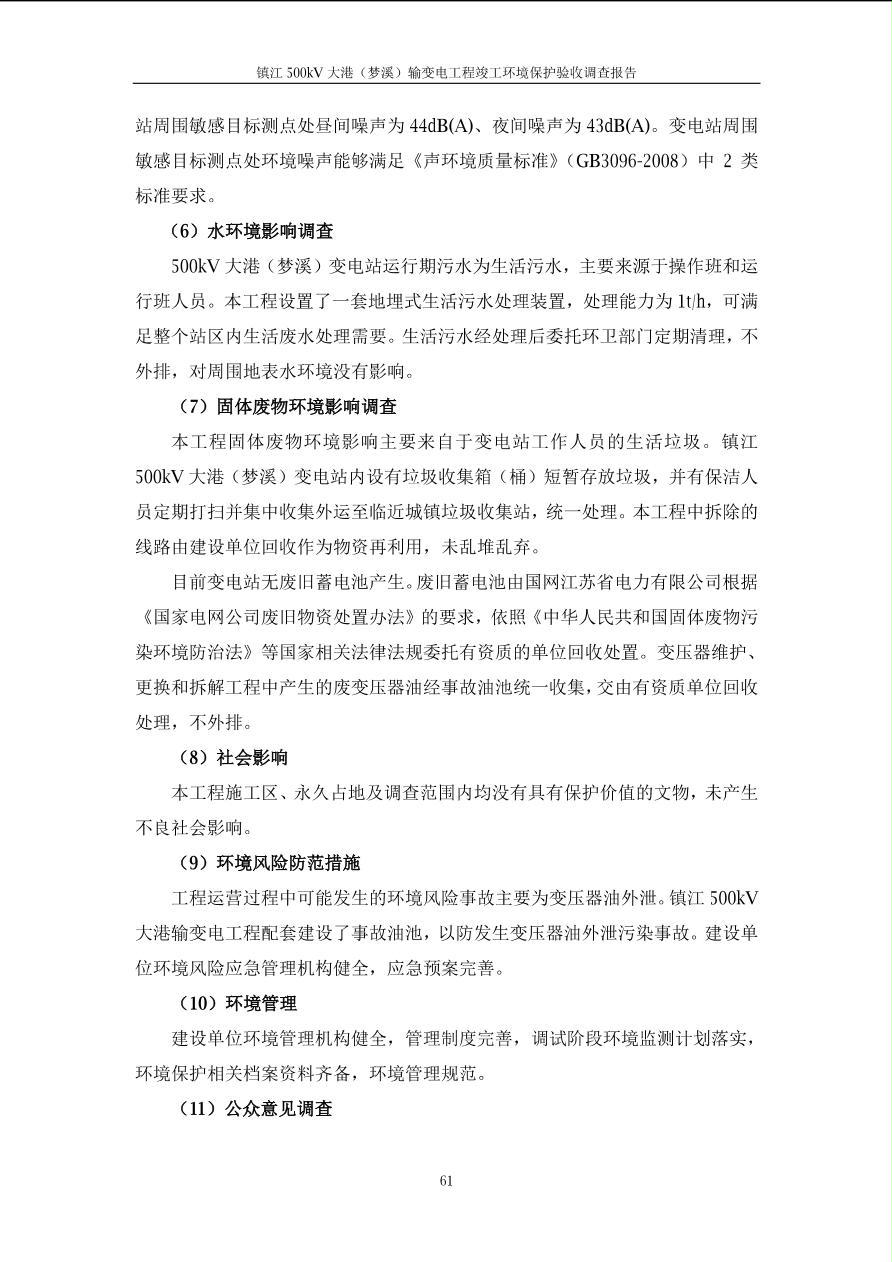 镇江500kV大港（梦溪）输变电工程竣工环境保护验收调查报告

站周围敏感目标测点处昼间噪声为44dB(A)、夜间噪声为43dB(A)。变电站周围敏感目标测点处环境噪声能够满足《声环境质量标准》（GB3096-2008）中2类标准要求。

（6）水环境影响调查

500kV大港（梦溪）变电站运行期污水为生活污水，主要来源于操作班和运行班人员。本工程设置了一套地埋式生活污水处理装置，处理能力为1t/h，可满足整个站区内生活废水处理需要。生活污水经处理后委托环卫部门定期清理，不外排，对周围地表水环境没有影响。

（7）固体废物环境影响调查

本工程固体废物环境影响主要来自于变电站工作人员的生活垃圾。镇江500kV大港（梦溪）变电站内设有垃圾收集箱（桶）短暂存放垃圾，并有保洁人员定期打扫并集中收集外运至临近城镇垃圾收集站，统一处理。本工程中拆除的线路由建设单位回收作为物资再利用，未乱堆乱弃。

目前变电站无废旧蓄电池产生。废旧蓄电池由国网江苏省电力有限公司根据《国家电网公司废旧物资处置办法》的要求，依照《中华人民共和国固体废物污染环境防治法》等国家相关法律法规委托有资质的单位回收处置。变压器维护、更换和拆解工程中产生的废变压器油经事故油池统一收集，交由有资质单位回收处理，不外排。

（8）社会影响

本工程施工区、永久占地及调查范围内均没有具有保护价值的文物，未产生不良社会影响。

（9）环境风险防范措施

工程运营过程中可能发生的环境风险事故主要为变压器油外泄。镇江500kV大港输变电工程配套建设了事故油池，以防发生变压器油外泄污染事故。建设单位环境风险应急管理机构健全，应急预案完善。

（10）环境管理

建设单位环境管理机构健全，管理制度完善，调试阶段环境监测计划落实，环境保护相关档案资料齐备，环境管理规范。

（11）公众意见调查

61